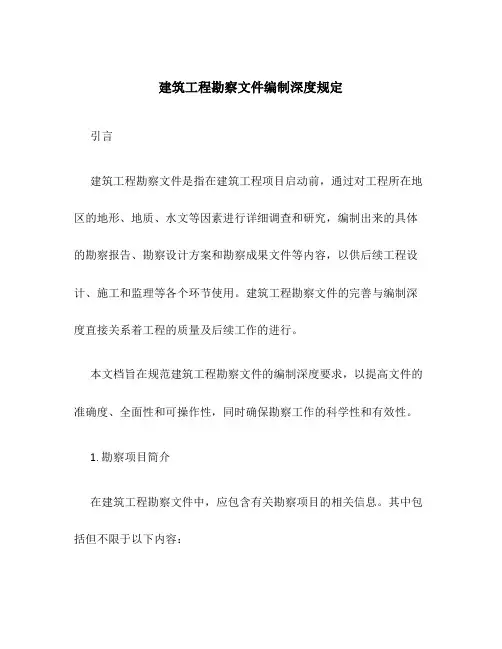 建筑工程勘察文件编制深度规定

引言

建筑工程勘察文件是指在建筑工程项目启动前，通过对工程所在地区的地形、地质、水文等因素进行详细调查和研究，编制出来的具体的勘察报告、勘察设计方案和勘察成果文件等内容，以供后续工程设计、施工和监理等各个环节使用。建筑工程勘察文件的完善与编制深度直接关系着工程的质量及后续工作的进行。

本文档旨在规范建筑工程勘察文件的编制深度要求，以提高文件的准确度、全面性和可操作性，同时确保勘察工作的科学性和有效性。

1. 勘察项目简介

在建筑工程勘察文件中，应包含有关勘察项目的相关信息。其中包括但不限于以下内容：